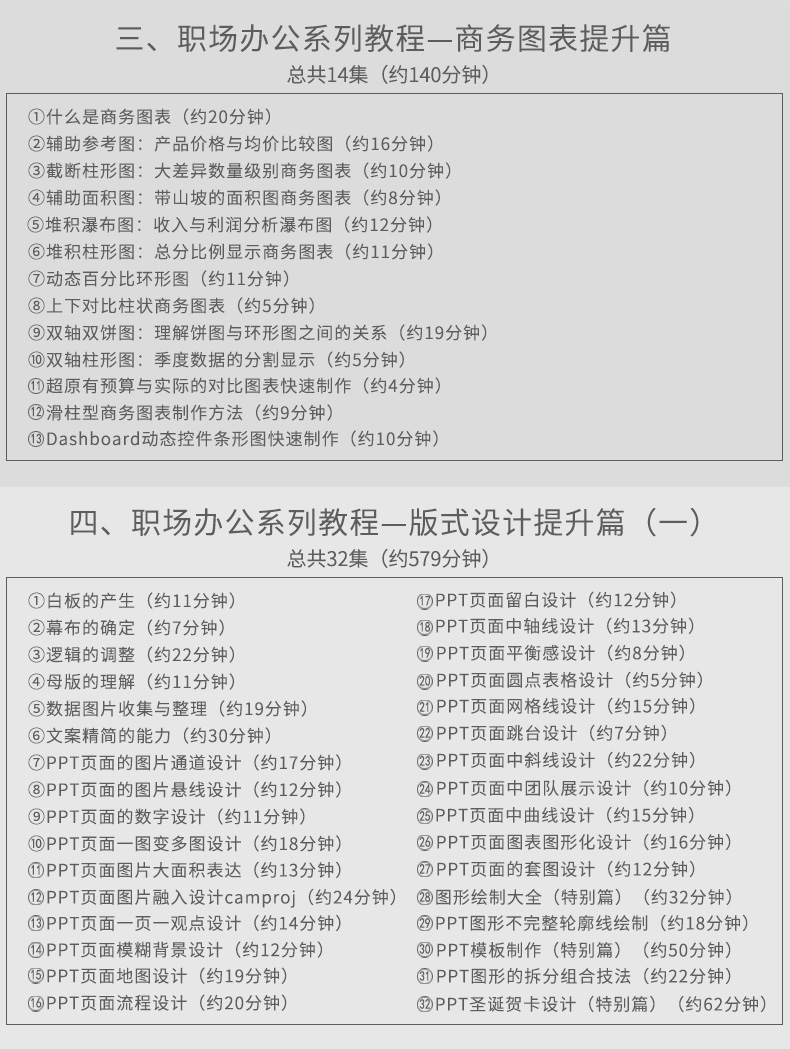 三、职场办公系列教程—商务图表提升篇
总共14集（约140分钟）

①什么是商务图表（约20分钟）
②辅助参考图：产品价格与均价比较图（约16分钟）
③截断柱形图：大差异数量级别商务图表（约10分钟）
④辅助面积图：带山坡的面积图商务图表（约8分钟）
⑤堆积瀑布图：收入与利润分析瀑布图（约12分钟）
⑥堆积柱形图：总分比例显示商务图表（约11分钟）
⑦动态百分比环形图（约11分钟）
⑧上下对比柱状商务图表（约5分钟）
⑨双轴双饼图：理解饼图与环形图之间的关系（约19分钟）
⑩双轴柱形图：季度数据的分割显示（约5分钟）
⑪超原有预算与实际的对比图表快速制作（约4分钟）
⑫滑柱型商务图表制作方法（约9分钟）
⑬Dashboard动态控件条形图快速制作（约10分钟）

四、职场办公系列教程—版式设计提升篇（一）
总共32集（约579分钟）

①白板的产生（约11分钟）
②幕布的确定（约7分钟）
③逻辑的调整（约22分钟）
④母版的理解（约11分钟）
⑤数据图片收集与整理（约19分钟）
⑥文案精简的能力（约30分钟）
⑦PPT页面的图片通道设计（约17分钟）
⑧PPT页面的图片悬线设计（约12分钟）
⑨PPT页面的数字设计（约11分钟）
⑩PPT页面一图变多图设计（约18分钟）
⑪PPT页面图片大面积表达（约13分钟）
⑫PPT页面图片融入设计camproj（约24分钟）
⑬PPT页面一页一观点设计（约14分钟）
⑭PPT页面模糊背景设计（约12分钟）
⑮PPT页面地图设计（约19分钟）
⑯PPT页面流程设计（约20分钟）
⑰PPT页面留白设计（约12分钟）
⑱PPT页面中轴线设计（约13分钟）
⑲PPT页面平衡感设计（约8分钟）
⑳PPT页面圆点表格设计（约5分钟）
㉑PPT页面网格线设计（约15分钟）
㉒PPT页面跳台设计（约7分钟）
㉓PPT页面中斜线设计（约22分钟）
㉔PPT页面中团队展示设计（约10分钟）
㉕PPT页面中曲线设计（约15分钟）
㉖PPT页面图表图形化设计（约16分钟）
㉗PPT页面的套图设计（约12分钟）
㉘图形绘制大全（特别篇）（约32分钟）
㉙PPT图形不完整轮廓线绘制（约18分钟）
㉚PPT模板制作（特别篇）（约50分钟）
㉛PPT图形的拆分组合技法（约22分钟）
㉜PPT圣诞贺卡设计（特别篇）（约62分钟）